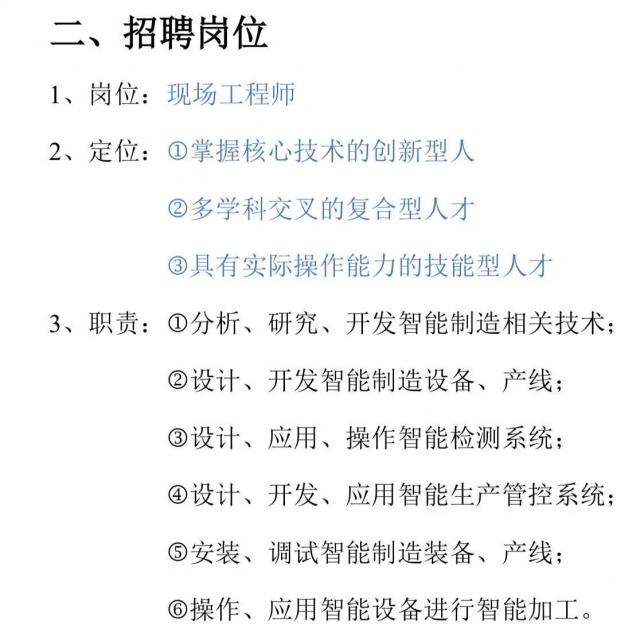 二、招聘岗位

1、岗位：现场工程师

2、定位：①掌握核心技术的创新型人

②多学科交叉的复合型人才

③具有实际操作能力的技能型人才

3、职责：①分析、研究、开发智能制造相关技术；

②设计、开发智能制造设备、产线；

③设计、应用、操作智能检测系统；

④设计、开发、应用智能生产管控系统；

⑤安装、调试智能制造装备、产线；

⑥操作、应用智能设备进行智能加工。